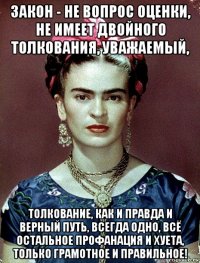 ЗАКОН - НЕ ВОПРОС ОЦЕНКИ, НЕ ИМЕЕТ ДВОЙНОГО ТОЛКОВАНИЯ, УВАЖАЕМЫЙ,

ТОЛКОВАНИЕ, КАК И ПРАВДА И ВЕРНЫЙ ПУТЬ, ВСЕГДА ОДНО, ВСЁ ОСТАЛЬНОЕ ПРОФАНАЦИЯ И ХУЕТА, ТОЛЬКО ГРАМОТНОЕ И ПРАВИЛЬНОЕ!